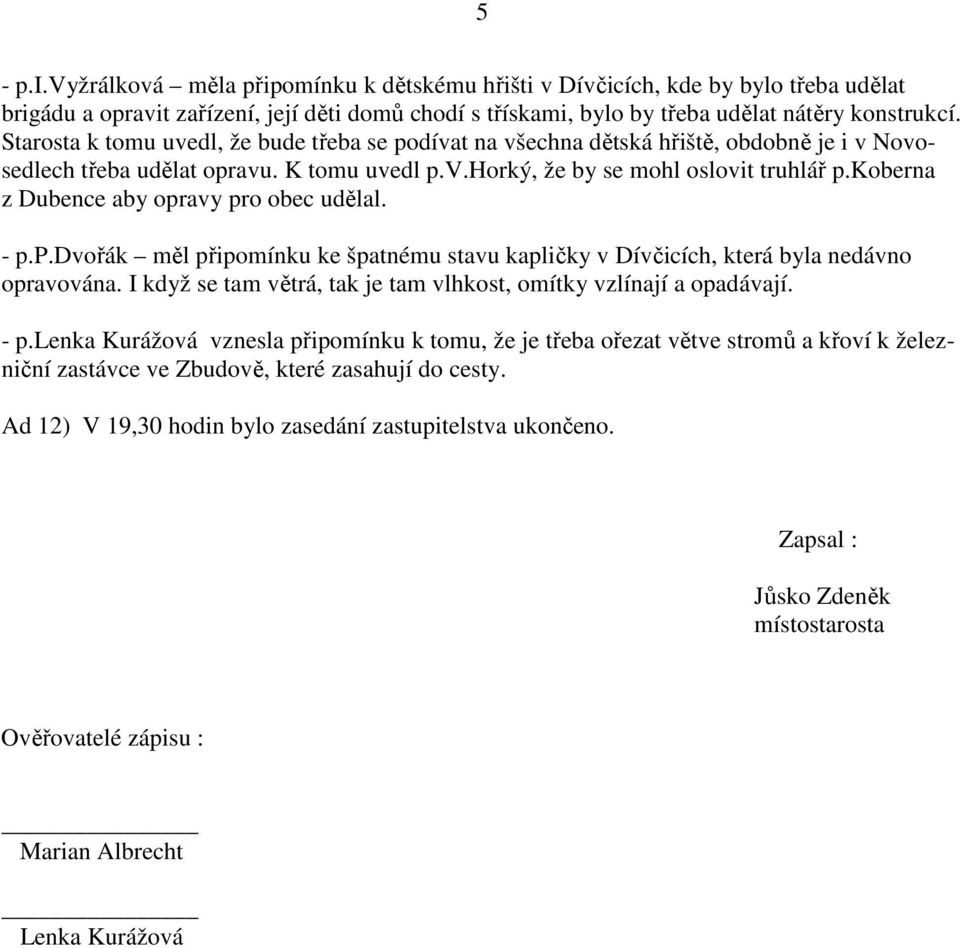 5

- p.I.Vyžrálková – měla připomínku k dětskému hřišti v Dívčicích, kde by bylo třeba udělat brigádu a opravit zařízení, její děti domů chodí s třískami, bylo by třeba udělat nátěry konstrukcí. Starosta k tomu uvedl, že bude třeba se podívat na všechna dětská hřiště, obdobně je i v Novosedlech třeba udělat opravu. K tomu uvedl p.V.Horký, že by se mohl oslovit truhlář p.Koberna z Dubence aby opravy pro obec udělal.

- p.P.Dvořák – měl připomínku ke špatnému stavu kapličky v Dívčicích, která byla nedávno opravována. I když se tam větrá, tak je tam vlhkost, omítky vzlínají a opadávají.

- p.Lenka Kurážová vznesla připomínku k tomu, že je třeba ořezat větve stromů a křoví k železniční zastávce ve Zbudově, které zasahují do cesty.

Ad 12) V 19,30 hodin bylo zasedání zastupitelstva ukončeno.

Zapsal :

Jůsko Zdeněk
místostarosta

Ověřovatelé zápisu :

Marian Albrecht

Lenka Kurážová